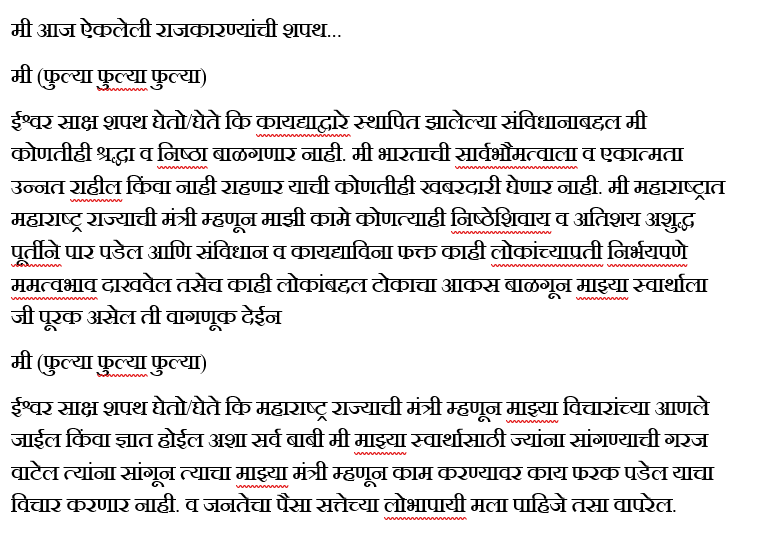 मी आज ऐकलेली राजकारण्यांची शपथ...

मी (फुल्या फुल्या फुल्या)

ईश्वर साक्ष शपथ घेतो/घेते कि कायद्याद्वारे स्थापित झालेल्या संविधानाबद्दल मी कोणतीही श्रद्धा व निष्ठा बाळगणार नाही. मी भारताची सार्वभौमत्वाला व एकात्मता उन्नत राहील किंवा नाही राहणार याची कोणतीही खबरदारी घेणार नाही. मी महाराष्ट्रात महाराष्ट्र राज्याची मंत्री म्हणून माझी कामे कोणत्याही निष्ठेशिवाय व अतिशय अशुद्ध पूर्तीने पार पडेल आणि संविधान व कायद्याविना फक्त काही लोकांच्याप्रती निर्भयपणे ममत्वभाव दाखवेल तसेच काही लोकांबद्दल टोकाचा आकस बाळगून माझ्या स्वार्थाला जी पूरक असेल ती वागणूक देईन

मी (फुल्या फुल्या फुल्या)

ईश्वर साक्ष शपथ घेतो/घेते कि महाराष्ट्र राज्याची मंत्री म्हणून माझ्या विचारांच्या आणले जाईल किंवा ज्ञात होईल अशा सर्व बाबी मी माझ्या स्वार्थासाठी ज्यांना सांगण्याची गरज वाटेल त्यांना सांगून त्याचा माझ्या मंत्री म्हणून काम करण्यावर काय फरक पडेल याचा विचार करणार नाही. व जनतेचा पैसा सत्तेच्या लोभापायी मला पाहिजे तसा वापरेल.